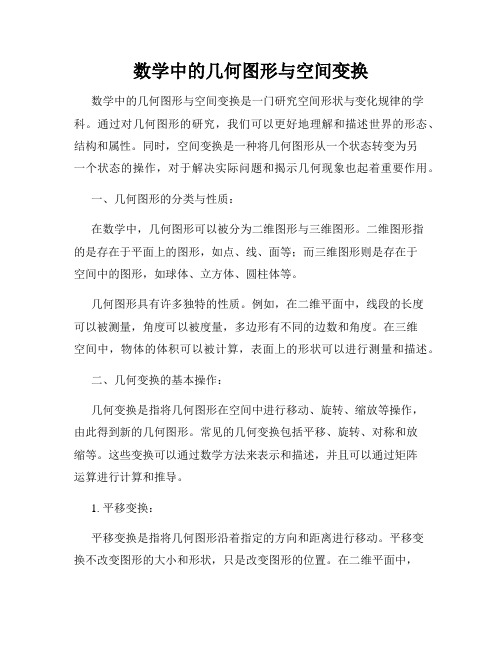 数学中的几何图形与空间变换

数学中的几何图形与空间变换是一门研究空间形状与变化规律的学科。通过对几何图形的研究，我们可以更好地理解和描述世界的形态、结构和属性。同时，空间变换是一种将几何图形从一个状态转变为另一个状态的操作，对于解决实际问题和揭示几何现象也起着重要作用。

一、几何图形的分类与性质：

在数学中，几何图形可以被分为二维图形与三维图形。二维图形指的是存在于平面上的图形，如点、线、面等；而三维图形则是存在于空间中的图形，如球体、立方体、圆柱体等。

几何图形具有许多独特的性质。例如，在二维平面中，线段的长度可以被测量，角度可以被度量，多边形有不同的边数和角度。在三维空间中，物体的体积可以被计算，表面上的形状可以进行测量和描述。

二、几何变换的基本操作：

几何变换是指将几何图形在空间中进行移动、旋转、缩放等操作，由此得到新的几何图形。常见的几何变换包括平移、旋转、对称和放缩等。这些变换可以通过数学方法来表示和描述，并且可以通过矩阵运算进行计算和推导。

1. 平移变换：

平移变换是指将几何图形沿着指定的方向和距离进行移动。平移变换不改变图形的大小和形状，只是改变图形的位置。在二维平面中，